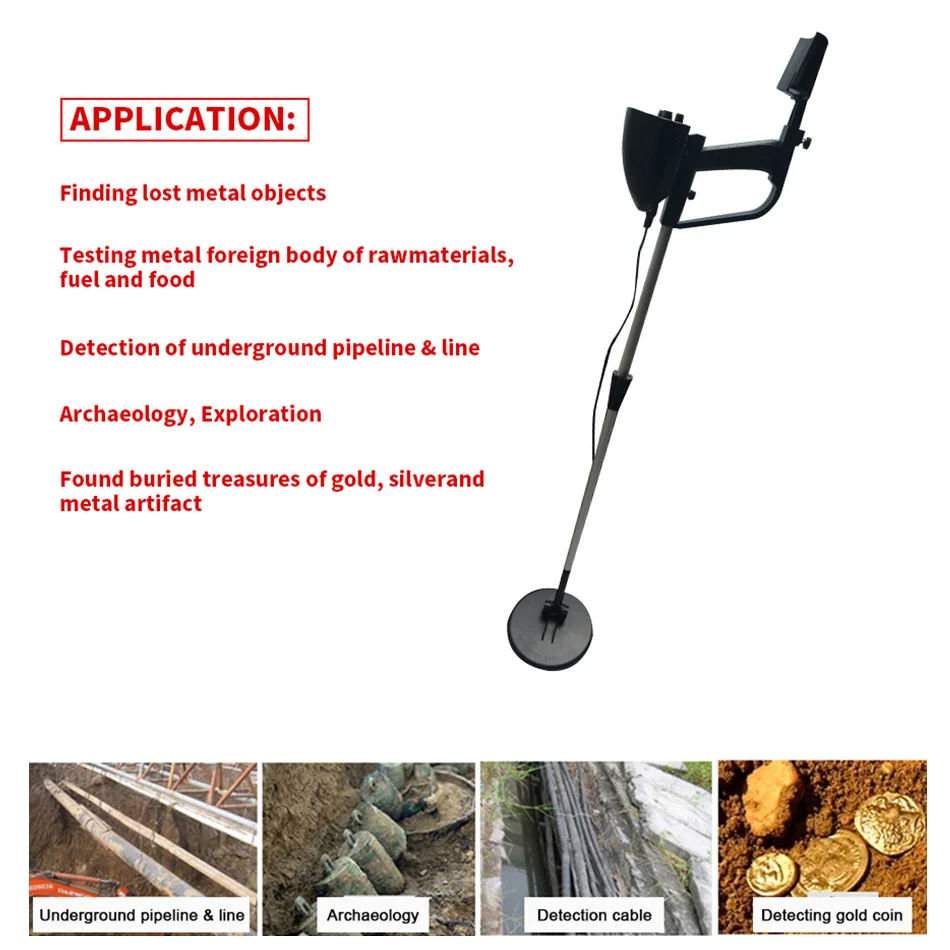 APPLICATION:

Finding lost metal objects

Testing metal foreign body of rawmaterials, fuel and food

Detection of underground pipeline & line

Archaeology, Exploration

Found buried treasures of gold, silverand metal artifact

Underground pipeline & line

Archaeology

Detection cable

Detecting gold coin